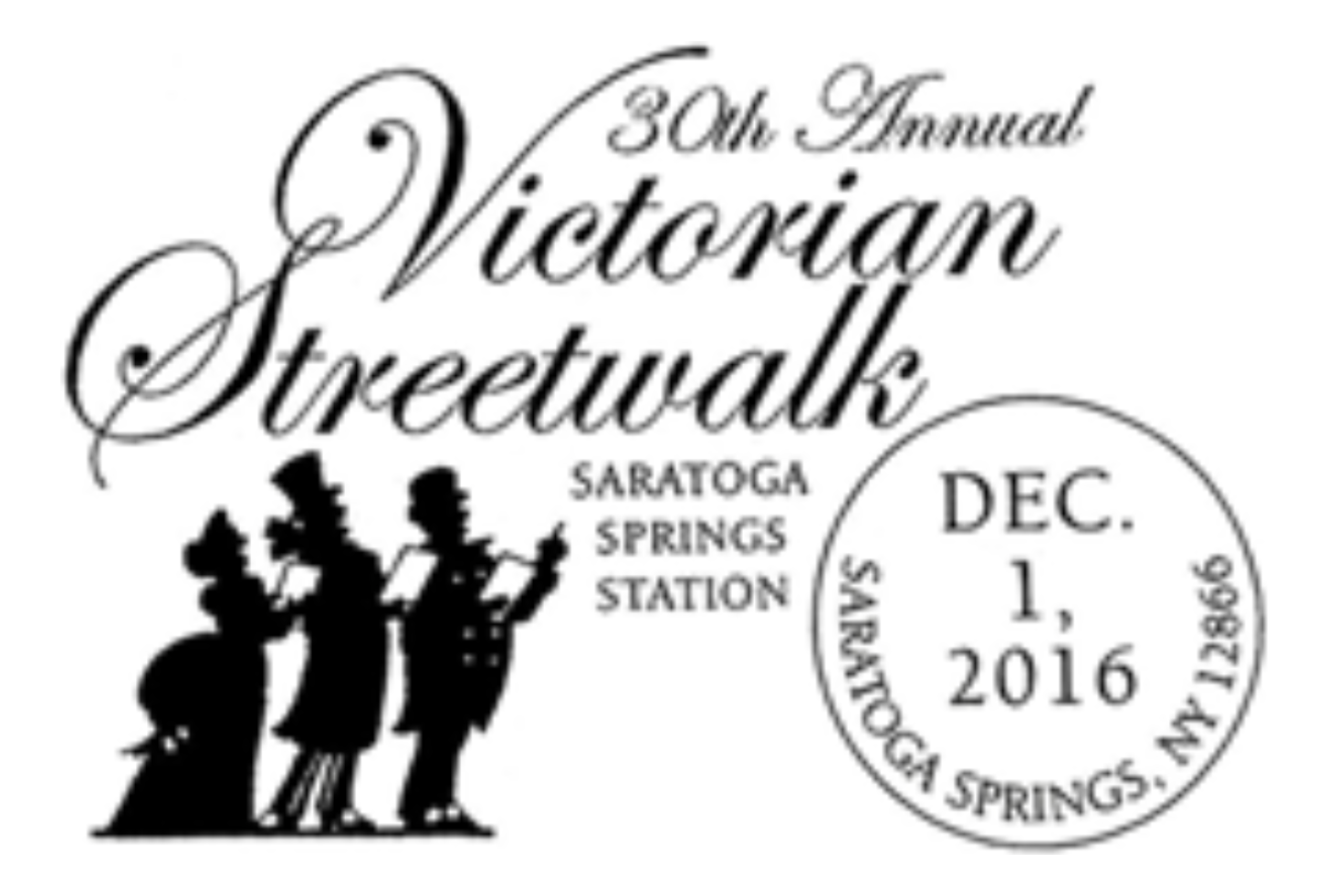 30th Annual
Victorian
Streetwalk

SARATOGA
SPRINGS
STATION

DEC.
1,
2016

SARATOGA SPRINGS, NY 12866